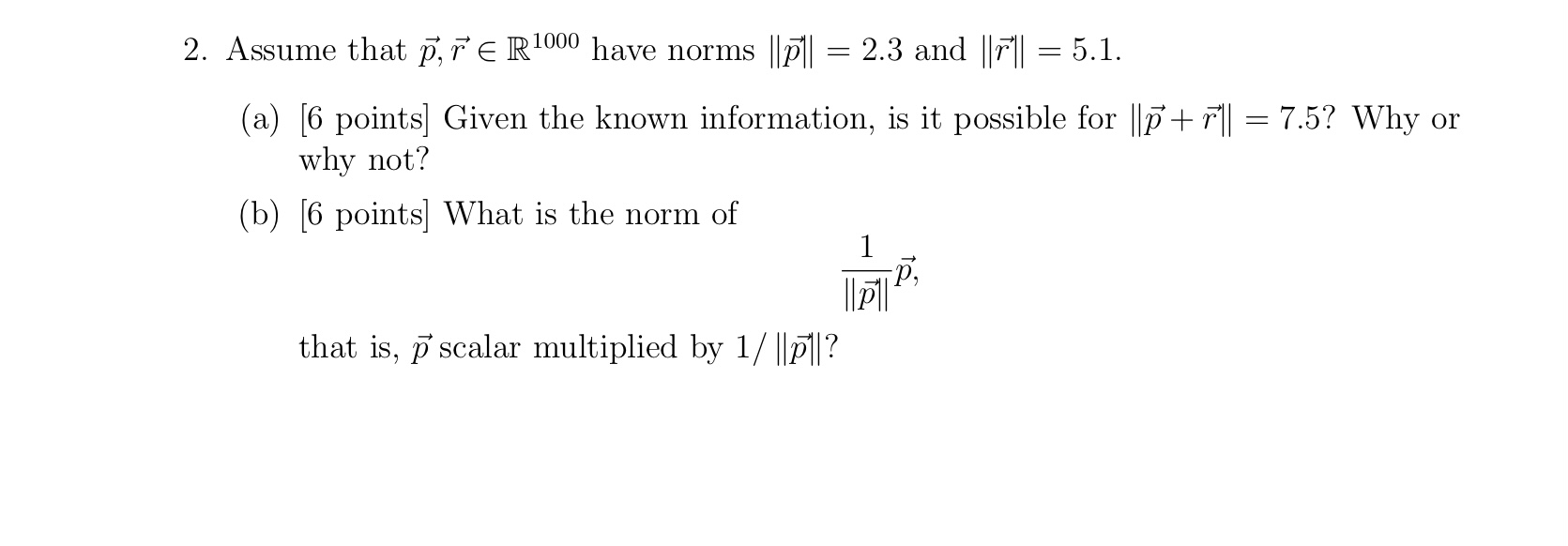 2. Assume that $\vec{p}, \vec{r} \in \mathbb{R}^{1000}$ have norms $\|\vec{p}\| = 2.3$ and $\|\vec{r}\| = 5.1$.

(a) [6 points] Given the known information, is it possible for $\|\vec{p} + \vec{r}\| = 7.5$? Why or why not?

(b) [6 points] What is the norm of

$$\frac{1}{\|\vec{p}\|}\vec{p},$$

that is, $\vec{p}$ scalar multiplied by $1/\|\vec{p}\|$?